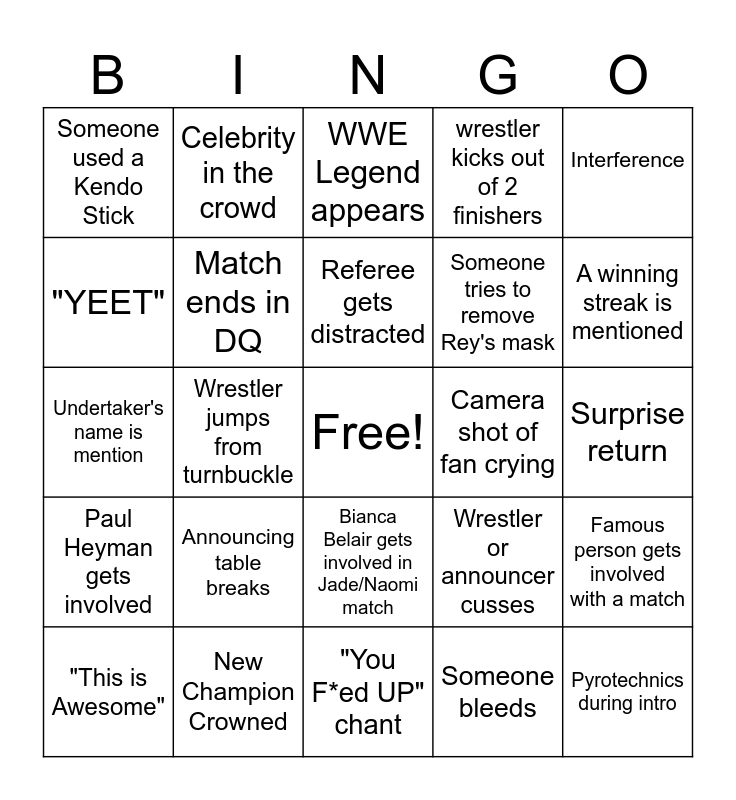 | B | I | N | G | O |
|---|---|---|---|---|
| Someone used a Kendo Stick | Celebrity in the crowd | WWE Legend appears | wrestler kicks out of 2 finishers | Interference |
| "YEET" | Match ends in DQ | Referee gets distracted | Someone tries to remove Rey's mask | A winning streak is mentioned |
| Undertaker's name is mention | Wrestler jumps from turnbuckle | Free! | Camera shot of fan crying | Surprise return |
| Paul Heyman gets involved | Announcing table breaks | Bianca Belair gets involved in Jade/Naomi match | Wrestler or announcer cusses | Famous person gets involved with a match |
| "This is Awesome" | New Champion Crowned | "You F*ed UP" chant | Someone bleeds | Pyrotechnics during intro |